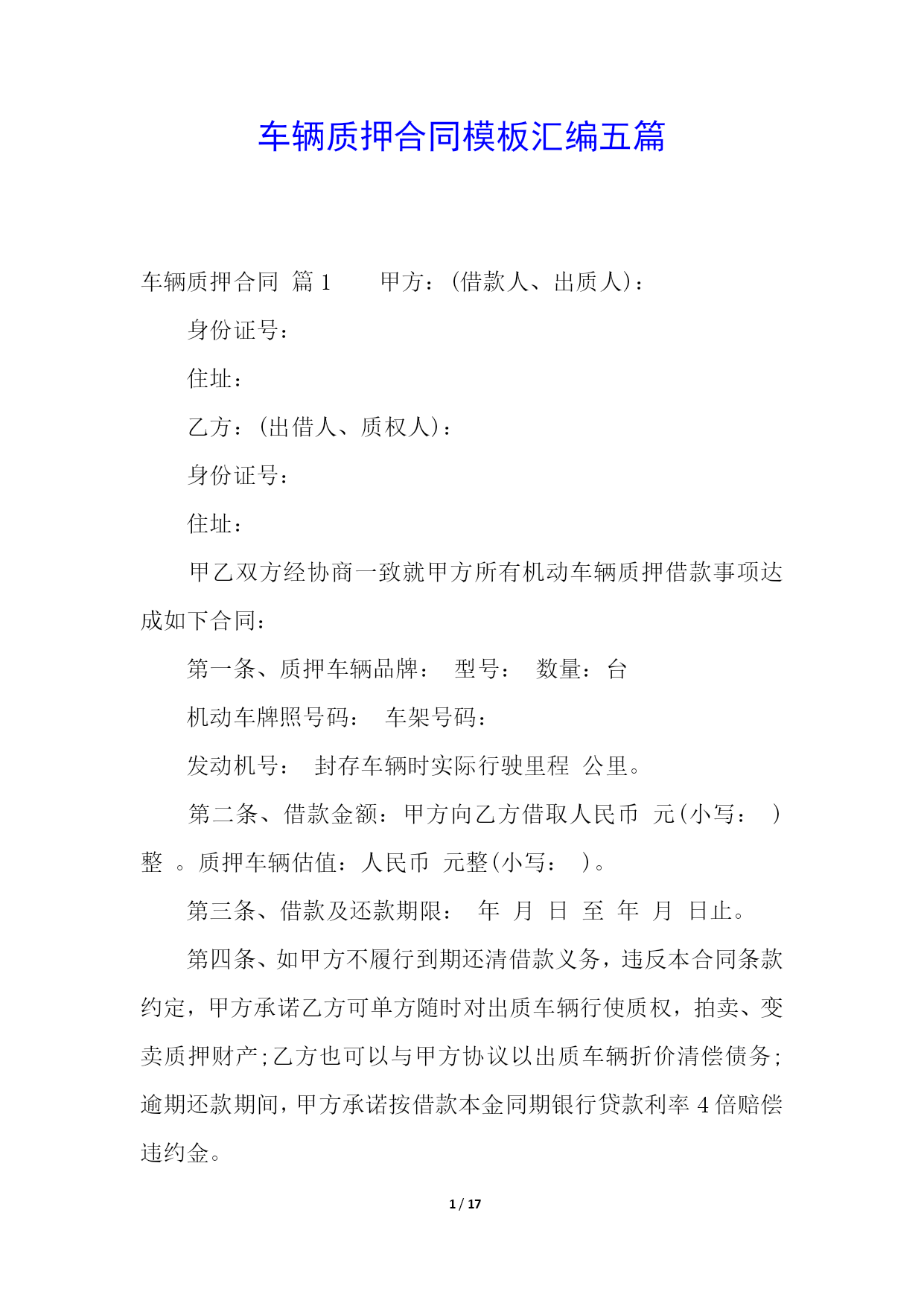 车辆质押合同模板汇编五篇

车辆质押合同 篇1　　甲方：(借款人、出质人)：

身份证号：

住址：

乙方：(出借人、质权人)：

身份证号：

住址：

甲乙双方经协商一致就甲方所有机动车辆质押借款事项达成如下合同：

第一条、质押车辆品牌：　型号：　数量：台

机动车牌照号码：　车架号码：

发动机号：　封存车辆时实际行驶里程　公里。

第二条、借款金额：甲方向乙方借取人民币　元(小写：　)整　。质押车辆估值：人民币　元整(小写：　)。

第三条、借款及还款期限：　年　月　日　至　年　月　日止。

第四条、如甲方不履行到期还清借款义务，违反本合同条款约定，甲方承诺乙方可单方随时对出质车辆行使质权，拍卖、变卖质押财产;乙方也可以与甲方协议以出质车辆折价清偿债务;逾期还款期间，甲方承诺按借款本金同期银行贷款利率4倍赔偿违约金。

1 / 17